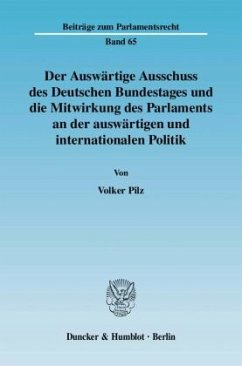 Beiträge zum Parlamentsrecht

Band 65

Der Auswärtige Ausschuss des Deutschen Bundestages und die Mitwirkung des Parlaments an der auswärtigen und internationalen Politik

Von

Volker Pilz

Duncker & Humblot · Berlin